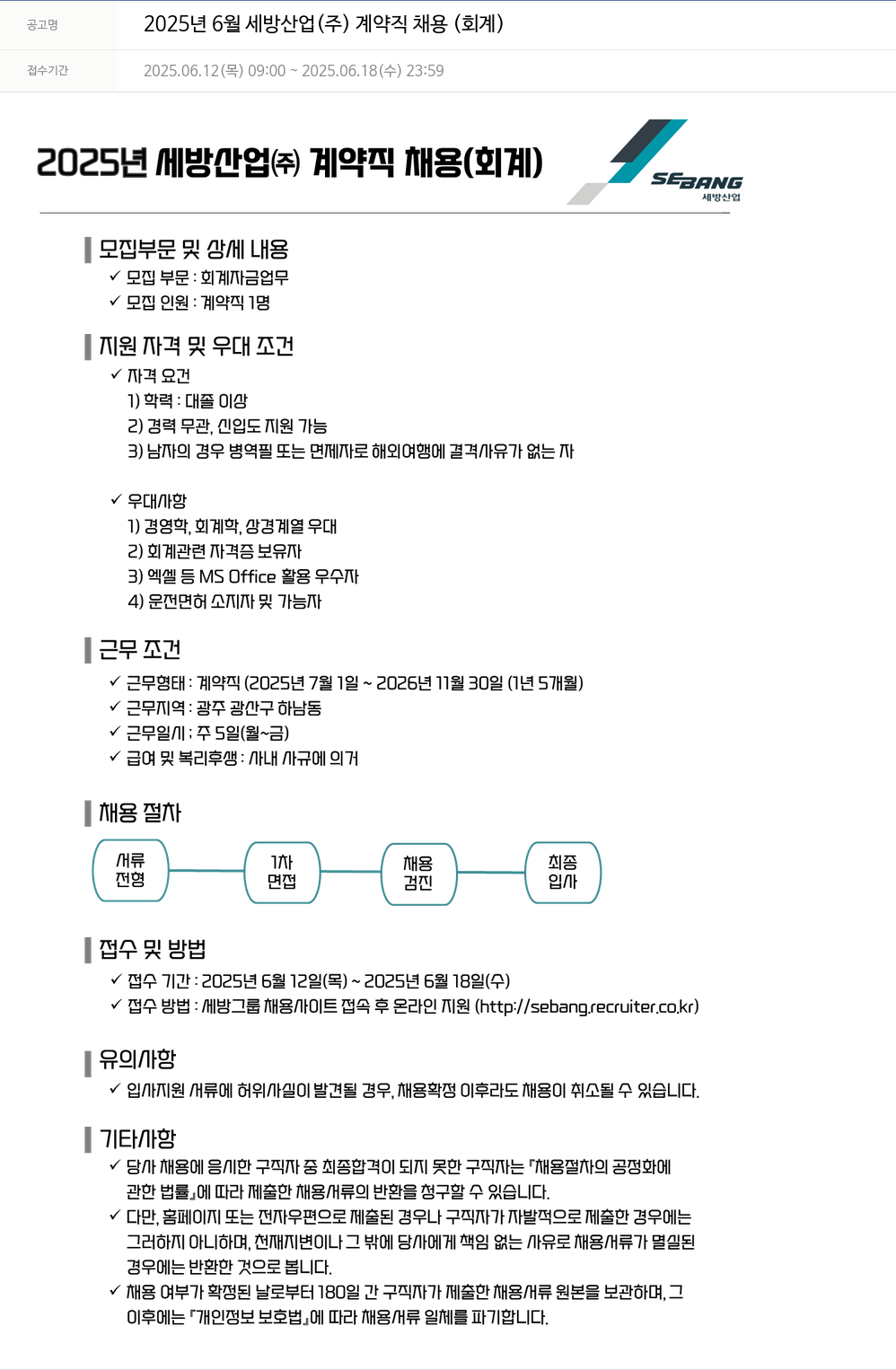 공고명
2025년 6월 세방산업(주) 계약직 채용 (회계)

접수기간
2025.06.12(목) 09:00 ~ 2025.06.18(수) 23:59

2025년 세방산업㈜ 계약직 채용(회계)

SEBANG
세방산업

모집부문 및 상세 내용
✓ 모집 부문 : 회계자금업무
✓ 모집 인원 : 계약직 1명

지원 자격 및 우대 조건
✓ 자격 요건
1) 학력 : 대졸 이상
2) 경력 무관, 신입도 지원 가능
3) 남자의 경우 병역필 또는 면제자로 해외여행에 결격사유가 없는 자

✓ 우대사항
1) 경영학, 회계학, 상경계열 우대
2) 회계관련 자격증 보유자
3) 엑셀 등 MS Office 활용 우수자
4) 운전면허 소지자 및 가능자

근무 조건
✓ 근무형태 : 계약직 (2025년 7월 1일 ~ 2026년 11월 30일 (1년 5개월)
✓ 근무지역 : 광주 광산구 하남동
✓ 근무일시 ; 주 5일(월~금)
✓ 급여 및 복리후생 : 사내 사규에 의거

채용 절차
서류 전형
1차 면접
채용 검진
최종 입사

접수 및 방법
✓ 접수 기간 : 2025년 6월 12일(목) ~ 2025년 6월 18일(수)
✓ 접수 방법 : 세방그룹 채용사이트 접속 후 온라인 지원 (http://sebang.recruiter.co.kr)

유의사항
✓ 입사지원 서류에 허위사실이 발견될 경우, 채용확정 이후라도 채용이 취소될 수 있습니다.

기타사항
✓ 당사 채용에 응시한 구직자 중 최종합격이 되지 못한 구직자는 『채용절차의 공정화에 관한 법률』에 따라 제출한 채용서류의 반환을 청구할 수 있습니다.
✓ 다만, 홈페이지 또는 전자우편으로 제출된 경우나 구직자가 자발적으로 제출한 경우에는 그러하지 아니하며, 천재지변이나 그 밖에 당사에게 책임 없는 사유로 채용서류가 멸실된 경우에는 반환한 것으로 봅니다.
✓ 채용 여부가 확정된 날로부터 180일 간 구직자가 제출한 채용서류 원본을 보관하며, 그 이후에는 『개인정보 보호법』에 따라 채용서류 일체를 파기합니다.